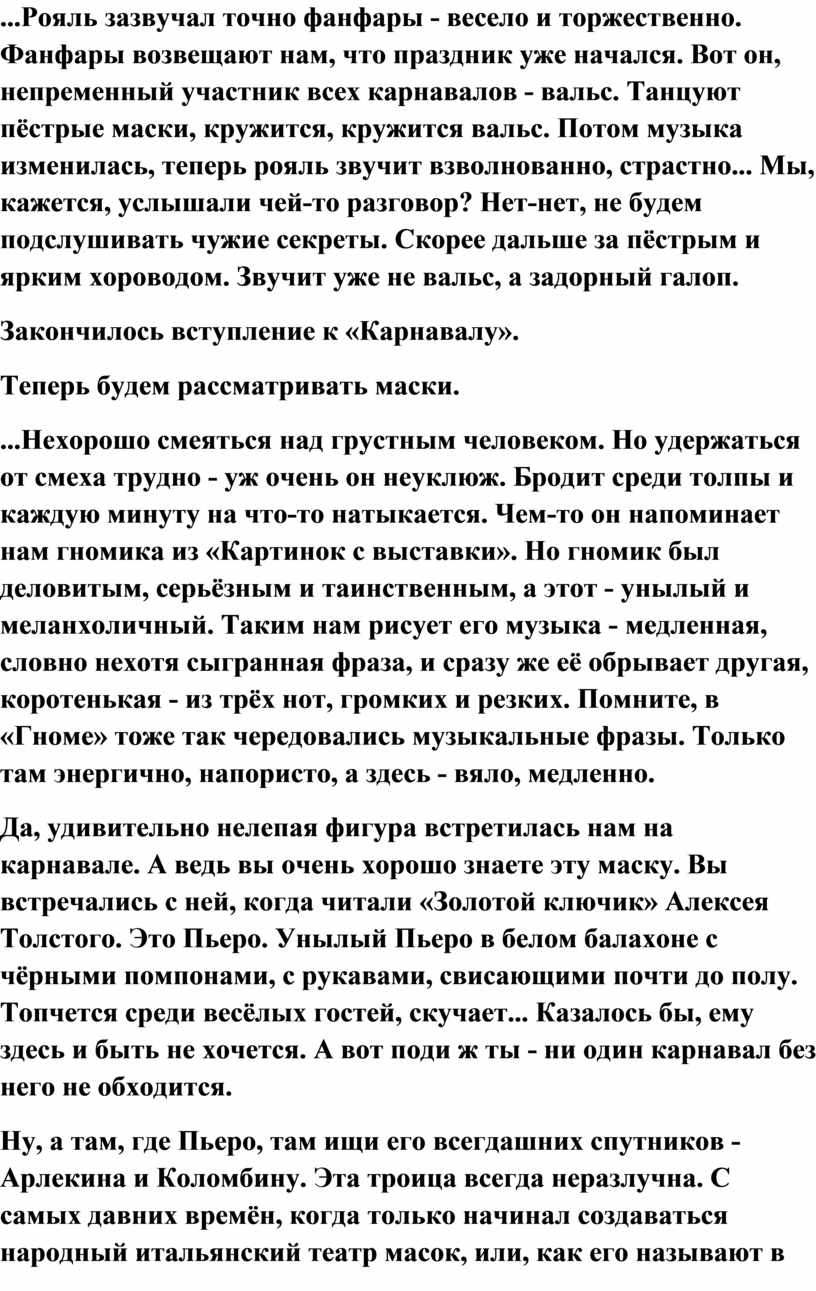 ...Рояль зазвучал точно фанфары - весело и торжественно. Фанфары возвещают нам, что праздник уже начался. Вот он, непременный участник всех карнавалов - вальс. Танцуют пёстрые маски, кружится, кружится вальс. Потом музыка изменилась, теперь рояль звучит взволнованно, страстно... Мы, кажется, услышали чей-то разговор? Нет-нет, не будем подслушивать чужие секреты. Скорее дальше за пёстрым и ярким хороводом. Звучит уже не вальс, а задорный галоп.

Закончилось вступление к «Карнавалу».

Теперь будем рассматривать маски.

...Нехорошо смеяться над грустным человеком. Но удержаться от смеха трудно - уж очень он неуклюж. Бродит среди толпы и каждую минуту на что-то натыкается. Чем-то он напоминает нам гномика из «Картинок с выставки». Но гномик был деловитым, серьёзным и таинственным, а этот - унылый и меланхоличный. Таким нам рисует его музыка - медленная, словно нехотя сыгранная фраза, и сразу же её обрывает другая, коротенькая - из трёх нот, громких и резких. Помните, в «Гноме» тоже так чередовались музыкальные фразы. Только там энергично, напористо, а здесь - вяло, медленно.

Да, удивительно нелепая фигура встретилась нам на карнавале. А ведь вы очень хорошо знаете эту маску. Вы встречались с ней, когда читали «Золотой ключик» Алексея Толстого. Это Пьеро. Унылый Пьеро в белом балахоне с чёрными помпонами, с рукавами, свисающими почти до полу. Топчется среди весёлых гостей, скучает... Казалось бы, ему здесь и быть не хочется. А вот поди ж ты - ни один карнавал без него не обходится.

Ну, а там, где Пьеро, там ищи его всегдашних спутников - Арлекина и Коломбину. Эта троица всегда неразлучна. С самых давних времён, когда только начинал создаваться народный итальянский театр масок, или, как его называют в